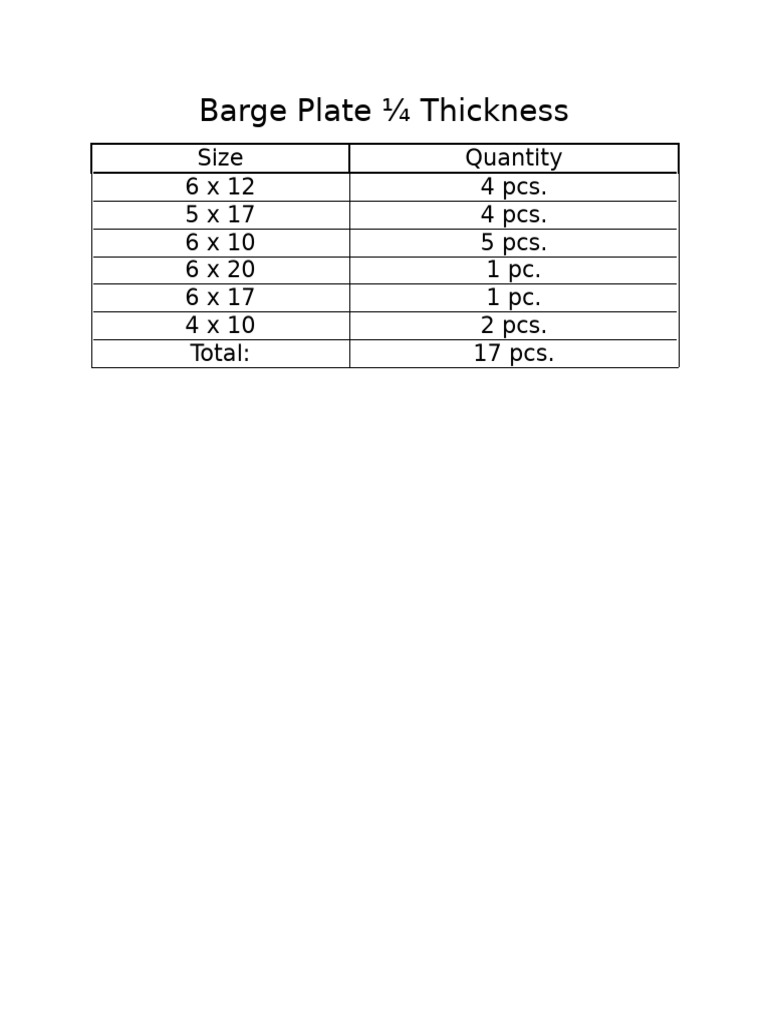 Barge Plate ¼ Thickness

| Size | Quantity |
|---|---|
| 6 x 12 | 4 pcs. |
| 5 x 17 | 4 pcs. |
| 6 x 10 | 5 pcs. |
| 6 x 20 | 1 pc. |
| 6 x 17 | 1 pc. |
| 4 x 10 | 2 pcs. |
| Total: | 17 pcs. |